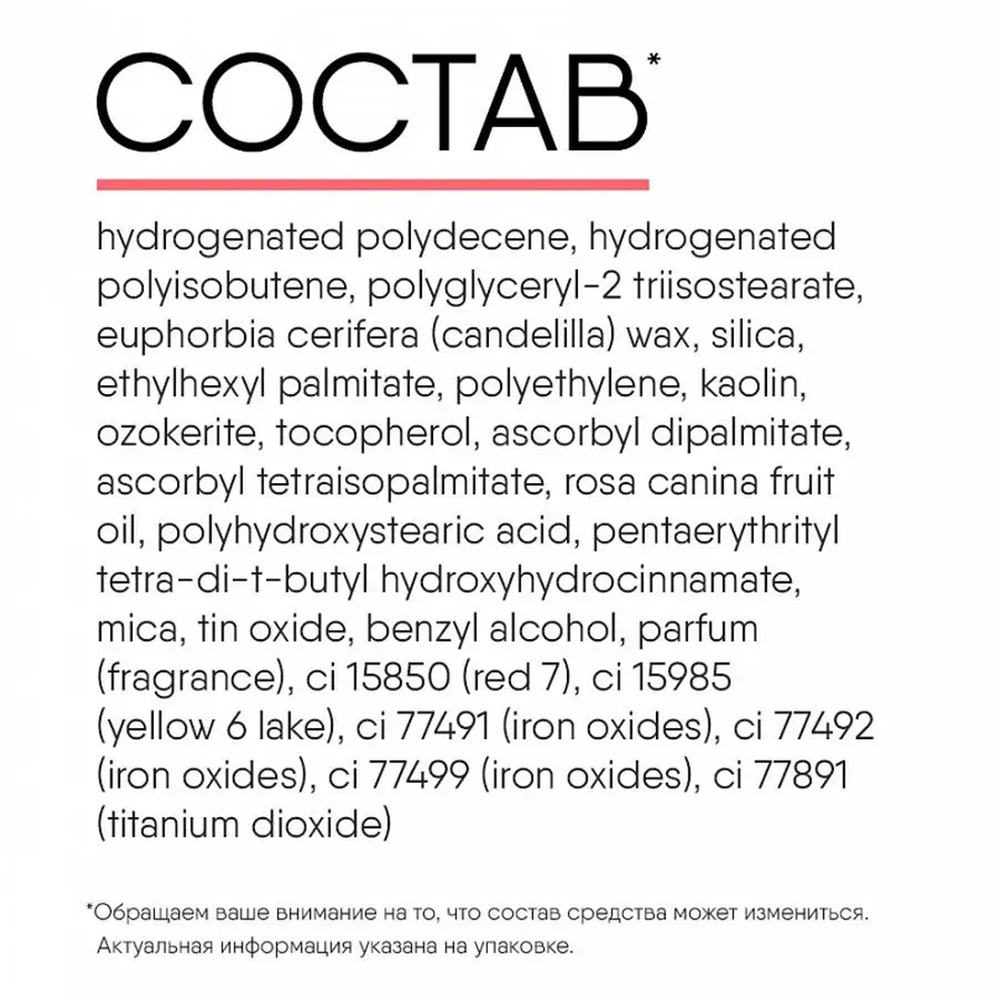 СОСТАВ*

hydrogenated polydecene, hydrogenated polyisobutene, polyglyceryl-2 triisostearate, euphorbia cerifera (candelilla) wax, silica, ethylhexyl palmitate, polyethylene, kaolin, ozokerite, tocopherol, ascorbyl dipalmitate, ascorbyl tetraisopalmitate, rosa canina fruit oil, polyhydroxystearic acid, pentaerythrityl tetra-di-t-butyl hydroxyhydrocinnamate, mica, tin oxide, benzyl alcohol, parfum (fragrance), ci 15850 (red 7), ci 15985 (yellow 6 lake), ci 77491 (iron oxides), ci 77492 (iron oxides), ci 77499 (iron oxides), ci 77891 (titanium dioxide)

*Обращаем ваше внимание на то, что состав средства может измениться. Актуальная информация указана на упаковке.